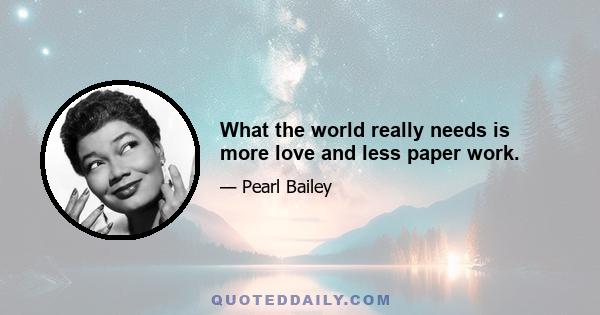 What the world really needs is more love and less paper work.

— Pearl Bailey

QUOTEDDAILY.COM